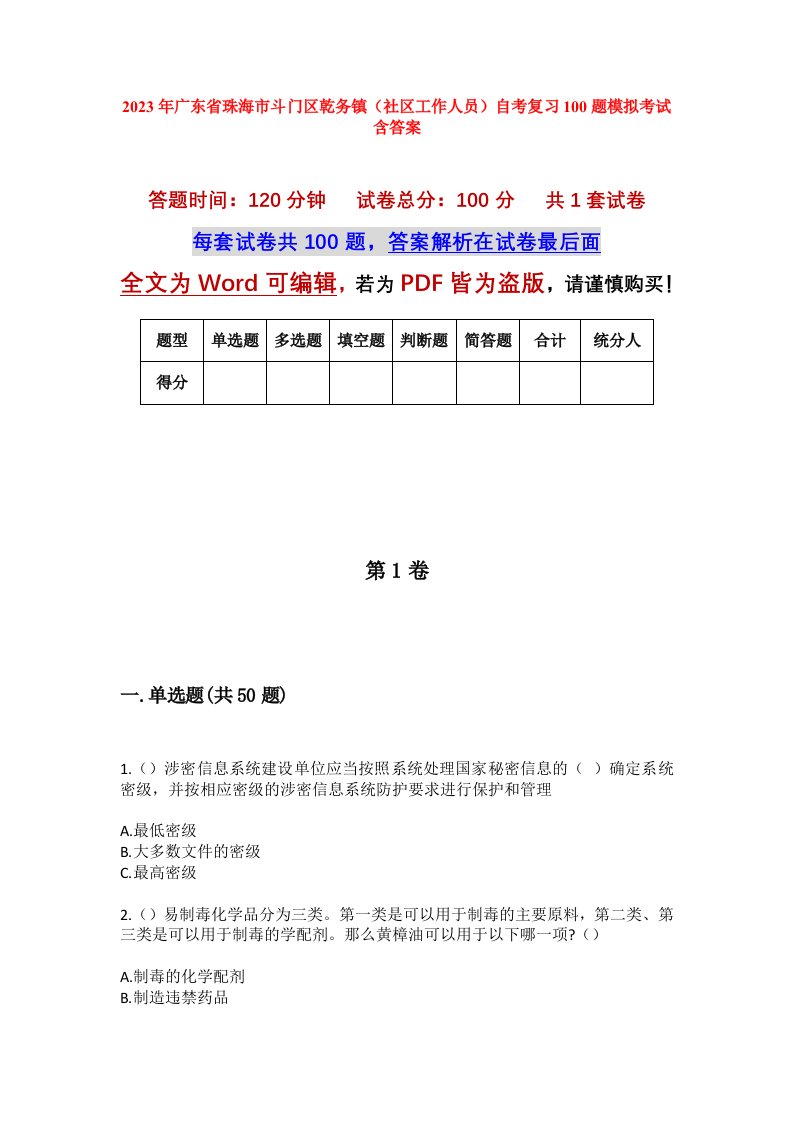 2023年广东省珠海市斗门区乾务镇（社区工作人员）自考复习100题模拟考试含答案

答题时间：120分钟　试卷总分：100分　共1套试卷

每套试卷共100题，答案解析在试卷最后面

全文为Word可编辑，若为PDF皆为盗版，请谨慎购买！

| 题型 | 单选题 | 多选题 | 填空题 | 判断题 | 简答题 | 合计 | 统分人 |
|---|---|---|---|---|---|---|---|
| 得分 | | | | | | | |

第1卷

一.单选题(共50题)

1.（）涉密信息系统建设单位应当按照系统处理国家秘密信息的（ ）确定系统密级，并按相应密级的涉密信息系统防护要求进行保护和管理

A.最低密级
B.大多数文件的密级
C.最高密级

2.（）易制毒化学品分为三类。第一类是可以用于制毒的主要原料，第二类、第三类是可以用于制毒的学配剂。那么黄樟油可以用于以下哪一项?（）

A.制毒的化学配剂
B.制造违禁药品